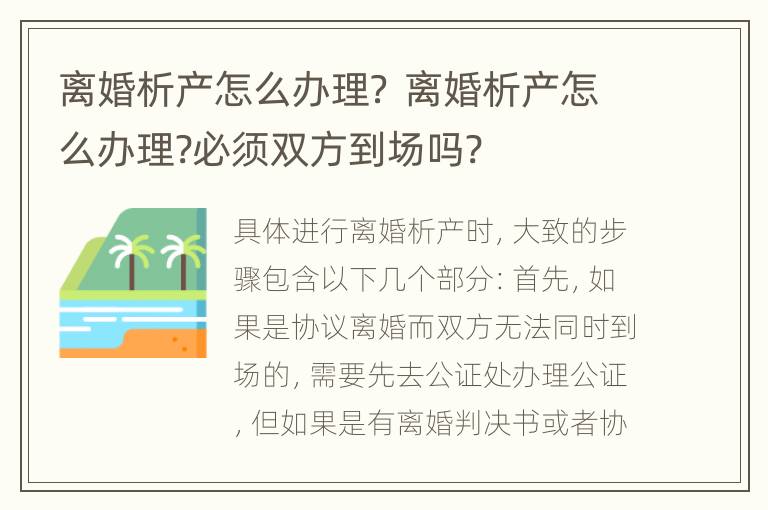 离婚析产怎么办理？离婚析产怎么办理?必须双方到场吗？

具体进行离婚析产时, 大致的步骤包含以下几个部分: 首先, 如果是协议离婚而双方无法同时到场的, 需要先去公证处办理公证, 但如果是有离婚判决书或者协